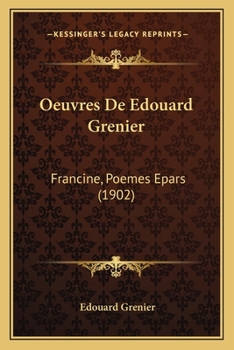 —KESSINGER'S LEGACY REPRINTS—

Oeuvres De Edouard Grenier

Francine, Poemes Epars (1902)

Edouard Grenier